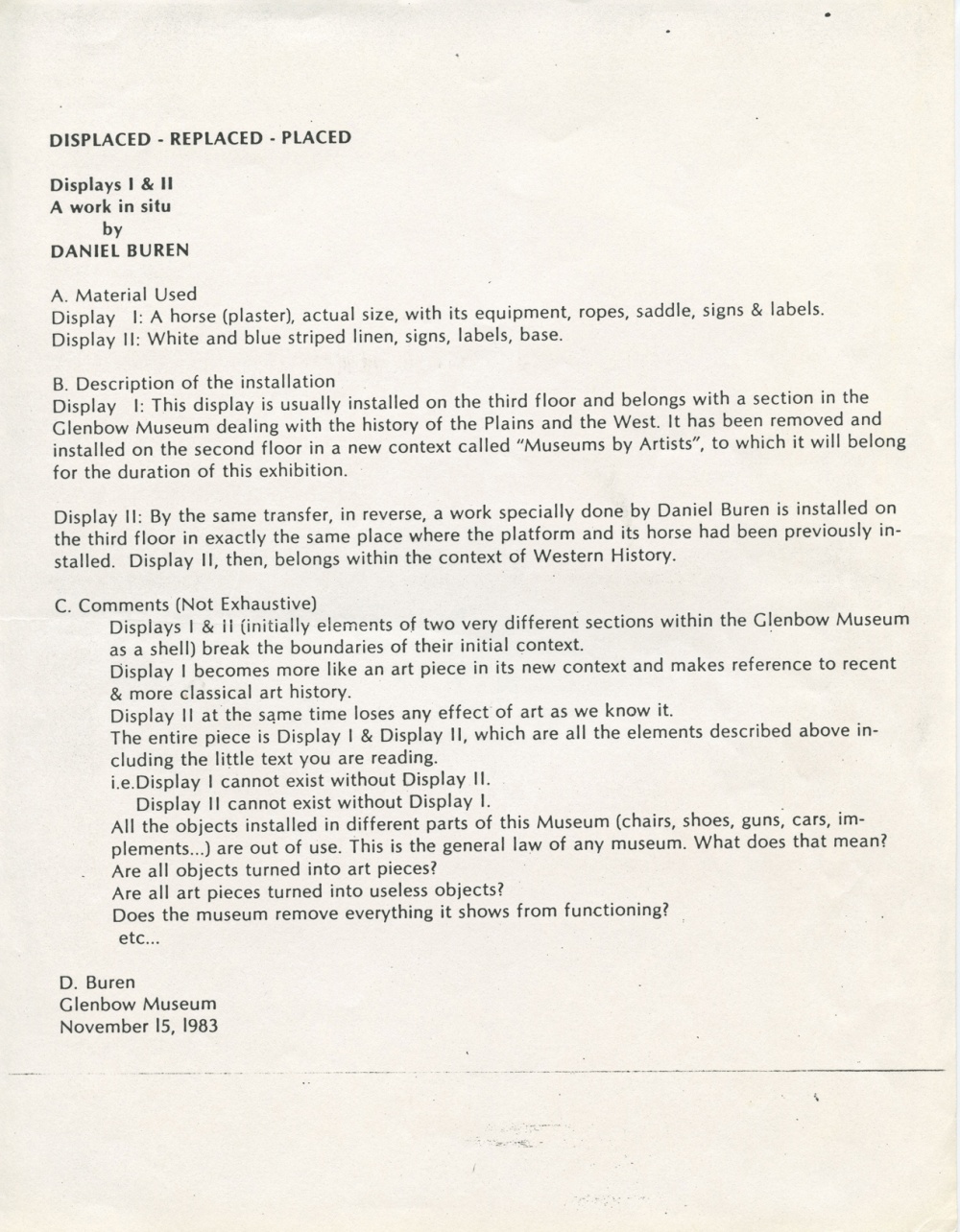 DISPLACED - REPLACED - PLACED

Displays I & II
A work in situ
by
DANIEL BUREN

A. Material Used
Display I: A horse (plaster), actual size, with its equipment, ropes, saddle, signs & labels.
Display II: White and blue striped linen, signs, labels, base.

B. Description of the installation
Display I: This display is usually installed on the third floor and belongs with a section in the Glenbow Museum dealing with the history of the Plains and the West. It has been removed and installed on the second floor in a new context called "Museums by Artists", to which it will belong for the duration of this exhibition.

Display II: By the same transfer, in reverse, a work specially done by Daniel Buren is installed on the third floor in exactly the same place where the platform and its horse had been previously installed. Display II, then, belongs within the context of Western History.

C. Comments (Not Exhaustive)
Displays I & II (initially elements of two very different sections within the Glenbow Museum as a shell) break the boundaries of their initial context.
Display I becomes more like an art piece in its new context and makes reference to recent & more classical art history.
Display II at the same time loses any effect of art as we know it.
The entire piece is Display I & Display II, which are all the elements described above including the little text you are reading.
i.e.Display I cannot exist without Display II.
Display II cannot exist without Display I.
All the objects installed in different parts of this Museum (chairs, shoes, guns, cars, implements...) are out of use. This is the general law of any museum. What does that mean?
Are all objects turned into art pieces?
Are all art pieces turned into useless objects?
Does the museum remove everything it shows from functioning?
etc...

D. Buren
Glenbow Museum
November 15, 1983